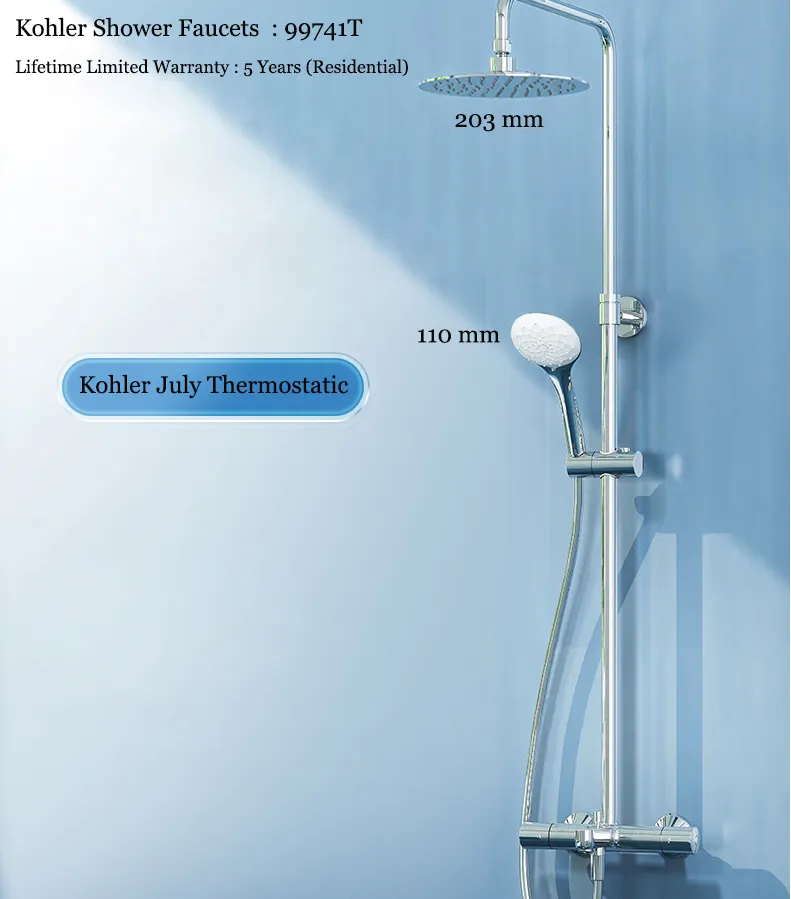 Kohler Shower Faucets : 99741T

Lifetime Limited Warranty : 5 Years (Residential)

203 mm

110 mm

Kohler July Thermostatic